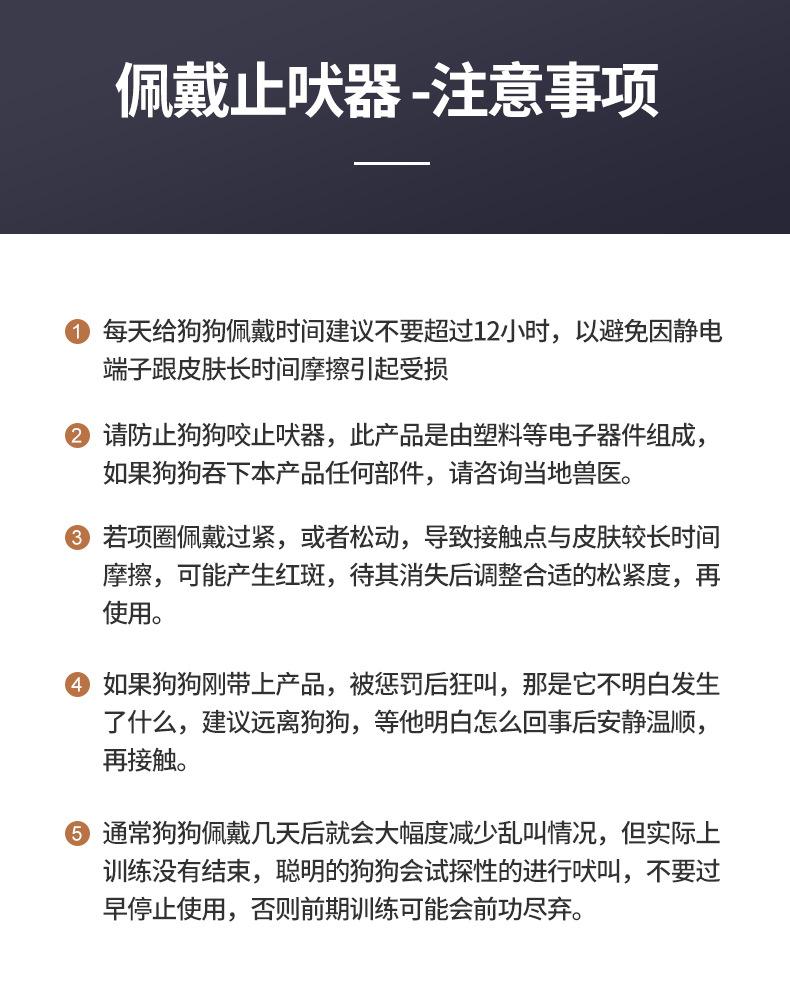 佩戴止吠器 -注意事项

1 每天给狗狗佩戴时间建议不要超过12小时，以避免因静电端子跟皮肤长时间摩擦引起受损

2 请防止狗狗咬止吠器，此产品是由塑料等电子器件组成，如果狗狗吞下本产品任何部件，请咨询当地兽医。

3 若项圈佩戴过紧，或者松动，导致接触点与皮肤较长时间摩擦，可能产生红斑，待其消失后调整合适的松紧度，再使用。

4 如果狗狗刚带上产品，被惩罚后狂叫，那是它不明白发生了什么，建议远离狗狗，等他明白怎么回事后安静温顺，再接触。

5 通常狗狗佩戴几天后就会大幅度减少乱叫情况，但实际上训练没有结束，聪明的狗狗会试探性的进行吠叫，不要过早停止使用，否则前期训练可能会前功尽弃。